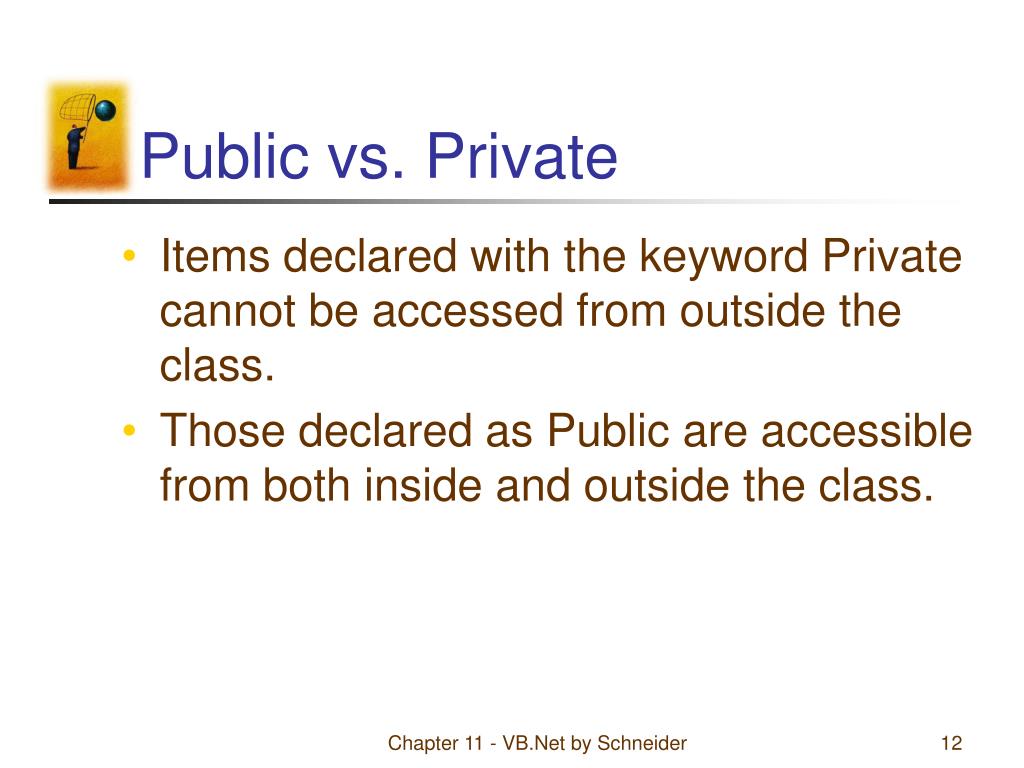 Public vs. Private

• Items declared with the keyword Private cannot be accessed from outside the class.
• Those declared as Public are accessible from both inside and outside the class.

Chapter 11 - VB.Net by Schneider

12